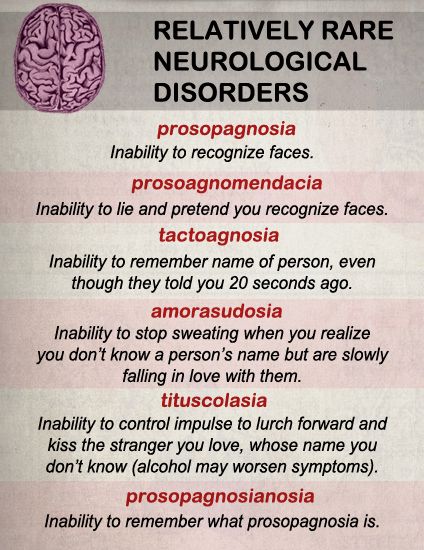 RELATIVELY RARE NEUROLOGICAL DISORDERS

prosopagnosia
Inability to recognize faces.

prosoagnomendacia
Inability to lie and pretend you recognize faces.

tactoagnosia
Inability to remember name of person, even though they told you 20 seconds ago.

amorasudosia
Inability to stop sweating when you realize you don't know a person's name but are slowly falling in love with them.

tituscolasia
Inability to control impulse to lurch forward and kiss the stranger you love, whose name you don't know (alcohol may worsen symptoms).

prosopagnosianosia
Inability to remember what prosopagnosia is.